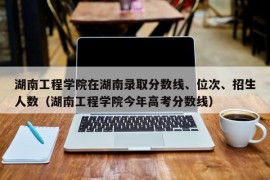 湖南工程学院在湖南录取分数线、位次、招生人数（湖南工程学院今年高考分数线）